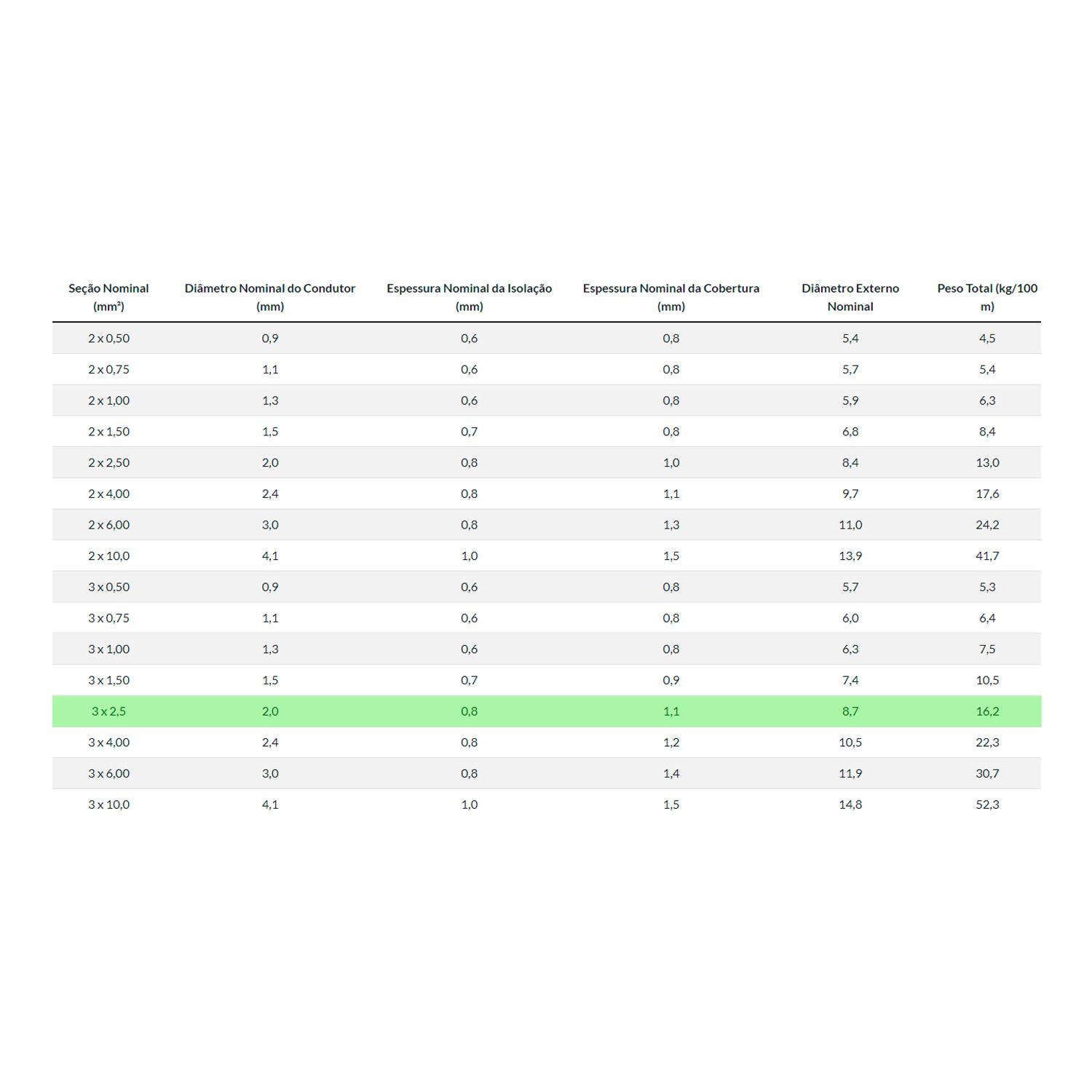 | Seção Nominal (mm²) | Diâmetro Nominal do Condutor (mm) | Espessura Nominal da Isolação (mm) | Espessura Nominal da Cobertura (mm) | Diâmetro Externo Nominal | Peso Total (kg/100 m) |
|---|---|---|---|---|---|
| 2 x 0,50 | 0,9 | 0,6 | 0,8 | 5,4 | 4,5 |
| 2 x 0,75 | 1,1 | 0,6 | 0,8 | 5,7 | 5,4 |
| 2 x 1,00 | 1,3 | 0,6 | 0,8 | 5,9 | 6,3 |
| 2 x 1,50 | 1,5 | 0,7 | 0,8 | 6,8 | 8,4 |
| 2 x 2,50 | 2,0 | 0,8 | 1,0 | 8,4 | 13,0 |
| 2 x 4,00 | 2,4 | 0,8 | 1,1 | 9,7 | 17,6 |
| 2 x 6,00 | 3,0 | 0,8 | 1,3 | 11,0 | 24,2 |
| 2 x 10,0 | 4,1 | 1,0 | 1,5 | 13,9 | 41,7 |
| 3 x 0,50 | 0,9 | 0,6 | 0,8 | 5,7 | 5,3 |
| 3 x 0,75 | 1,1 | 0,6 | 0,8 | 6,0 | 6,4 |
| 3 x 1,00 | 1,3 | 0,6 | 0,8 | 6,3 | 7,5 |
| 3 x 1,50 | 1,5 | 0,7 | 0,9 | 7,4 | 10,5 |
| 3 x 2,5 | 2,0 | 0,8 | 1,1 | 8,7 | 16,2 |
| 3 x 4,00 | 2,4 | 0,8 | 1,2 | 10,5 | 22,3 |
| 3 x 6,00 | 3,0 | 0,8 | 1,4 | 11,9 | 30,7 |
| 3 x 10,0 | 4,1 | 1,0 | 1,5 | 14,8 | 52,3 |